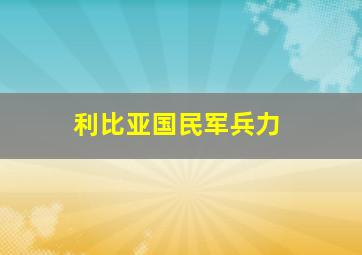 利比亚国民军兵力